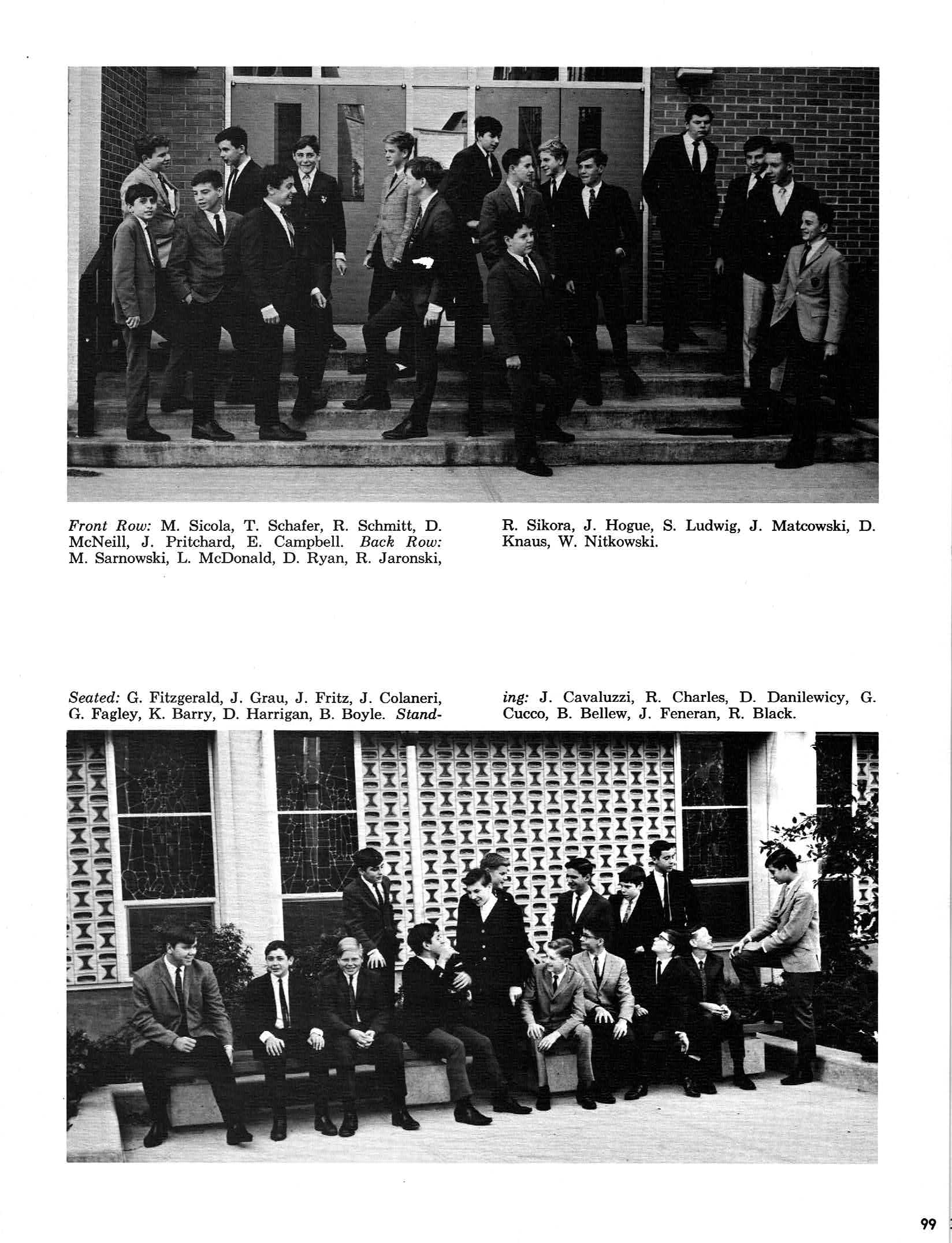 Front Row: M. Sicola, T. Schafer, R. Schmitt, D. McNeill, J. Pritchard, E. Campbell. Back Row: M. Sarnowski, L. McDonald, D. Ryan, R. Jaronski, R. Sikora, J. Hogue, S. Ludwig, J. Matcowski, D. Knaus, W. Nitkowski.

Seated: G. Fitzgerald, J. Grau, J. Fritz, J. Colaneri, G. Fagley, K. Barry, D. Harrigan, B. Boyle. Standing: J. Cavaluzzi, R. Charles, D. Danilewicy, G. Cucco, B. Bellew, J. Feneran, R. Black.

99